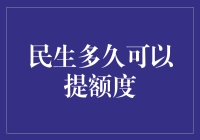 民生多久可以提额度